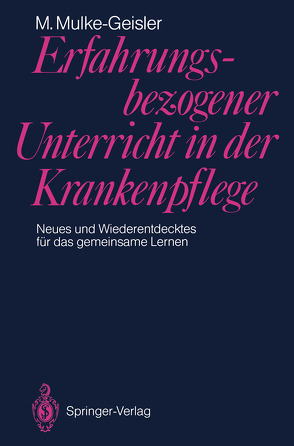 M. Mulke-Geisler

Erfahrungsbezogener Unterricht in der Krankenpflege

Neues und Wiederentdecktes für das gemeinsame Lernen

Springer-Verlag